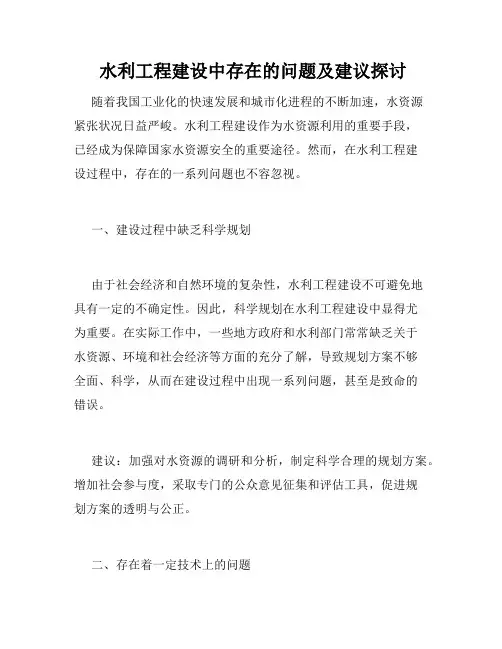 水利工程建设中存在的问题及建议探讨

随着我国工业化的快速发展和城市化进程的不断加速，水资源紧张状况日益严峻。水利工程建设作为水资源利用的重要手段，已经成为保障国家水资源安全的重要途径。然而，在水利工程建设过程中，存在的一系列问题也不容忽视。

一、建设过程中缺乏科学规划

由于社会经济和自然环境的复杂性，水利工程建设不可避免地具有一定的不确定性。因此，科学规划在水利工程建设中显得尤为重要。在实际工作中，一些地方政府和水利部门常常缺乏关于水资源、环境和社会经济等方面的充分了解，导致规划方案不够全面、科学，从而在建设过程中出现一系列问题，甚至是致命的错误。

建议：加强对水资源的调研和分析，制定科学合理的规划方案。增加社会参与度，采取专门的公众意见征集和评估工具，促进规划方案的透明与公正。

二、存在着一定技术上的问题